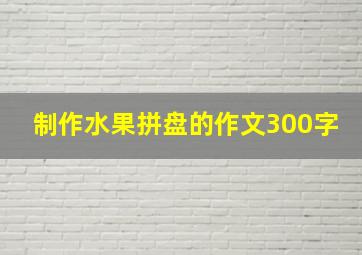 制作水果拼盘的作文300字